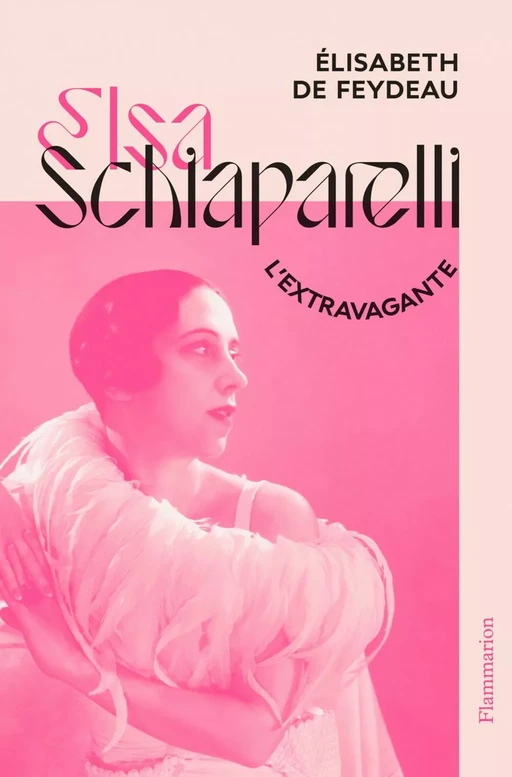 ÉLISABETH DE FEYDEAU

Elsa Schiaparelli

L'EXTRAVAGANTE

Flammarion